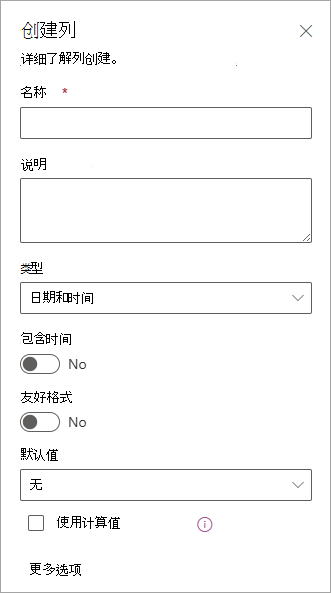 创建列

详细了解列创建。

名称 *

说明

类型

日期和时间

包含时间

No

友好格式

No

默认值

无

使用计算值

更多选项